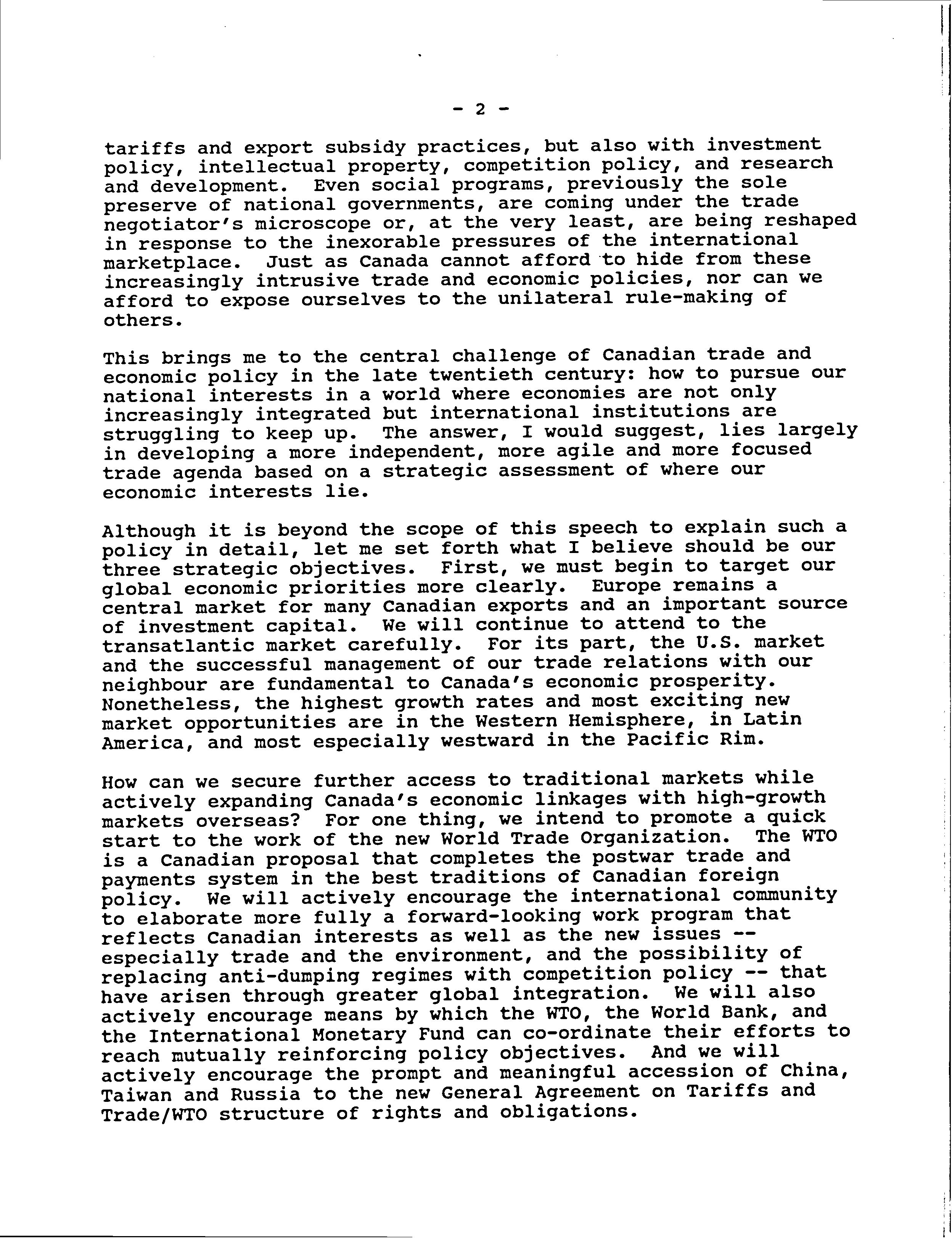 - 2 -

tariffs and export subsidy practices, but also with investment policy, intellectual property, competition policy, and research and development. Even social programs, previously the sole preserve of national governments, are coming under the trade negotiator's microscope or, at the very least, are being reshaped in response to the inexorable pressures of the international marketplace. Just as Canada cannot afford to hide from these increasingly intrusive trade and economic policies, nor can we afford to expose ourselves to the unilateral rule-making of others.

This brings me to the central challenge of Canadian trade and economic policy in the late twentieth century: how to pursue our national interests in a world where economies are not only increasingly integrated but international institutions are struggling to keep up. The answer, I would suggest, lies largely in developing a more independent, more agile and more focused trade agenda based on a strategic assessment of where our economic interests lie.

Although it is beyond the scope of this speech to explain such a policy in detail, let me set forth what I believe should be our three strategic objectives. First, we must begin to target our global economic priorities more clearly. Europe remains a central market for many Canadian exports and an important source of investment capital. We will continue to attend to the transatlantic market carefully. For its part, the U.S. market and the successful management of our trade relations with our neighbour are fundamental to Canada's economic prosperity. Nonetheless, the highest growth rates and most exciting new market opportunities are in the Western Hemisphere, in Latin America, and most especially westward in the Pacific Rim.

How can we secure further access to traditional markets while actively expanding Canada's economic linkages with high-growth markets overseas? For one thing, we intend to promote a quick start to the work of the new World Trade Organization. The WTO is a Canadian proposal that completes the postwar trade and payments system in the best traditions of Canadian foreign policy. We will actively encourage the international community to elaborate more fully a forward-looking work program that reflects Canadian interests as well as the new issues -- especially trade and the environment, and the possibility of replacing anti-dumping regimes with competition policy -- that have arisen through greater global integration. We will also actively encourage means by which the WTO, the World Bank, and the International Monetary Fund can co-ordinate their efforts to reach mutually reinforcing policy objectives. And we will actively encourage the prompt and meaningful accession of China, Taiwan and Russia to the new General Agreement on Tariffs and Trade/WTO structure of rights and obligations.